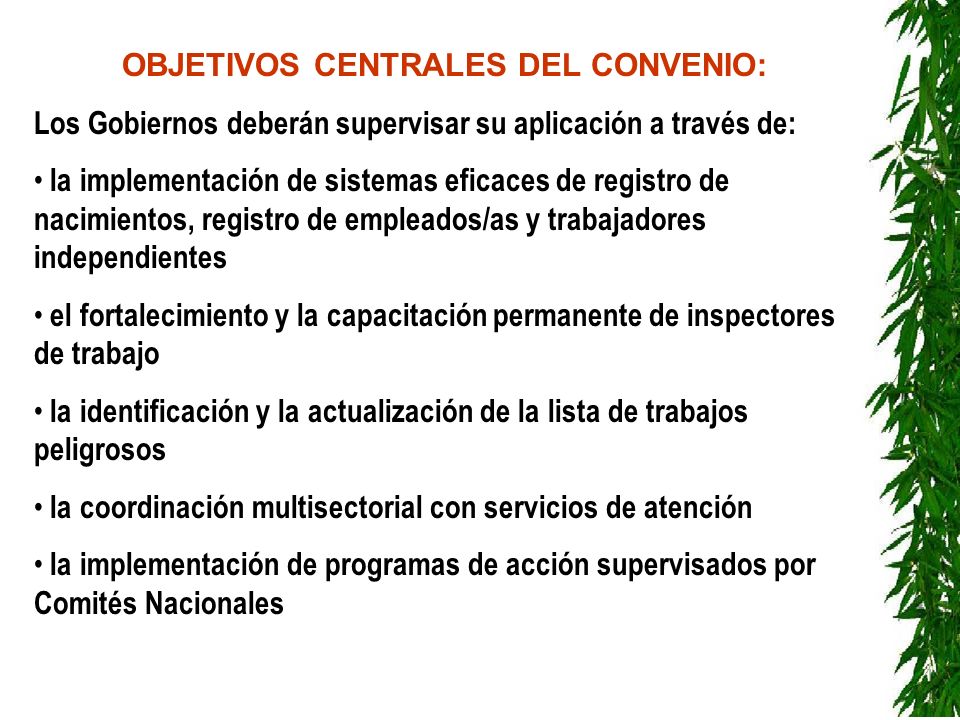 OBJETIVOS CENTRALES DEL CONVENIO:

Los Gobiernos deberán supervisar su aplicación a través de:

• la implementación de sistemas eficaces de registro de nacimientos, registro de empleados/as y trabajadores independientes

• el fortalecimiento y la capacitación permanente de inspectores de trabajo

• la identificación y la actualización de la lista de trabajos peligrosos

• la coordinación multisectorial con servicios de atención

• la implementación de programas de acción supervisados por Comités Nacionales